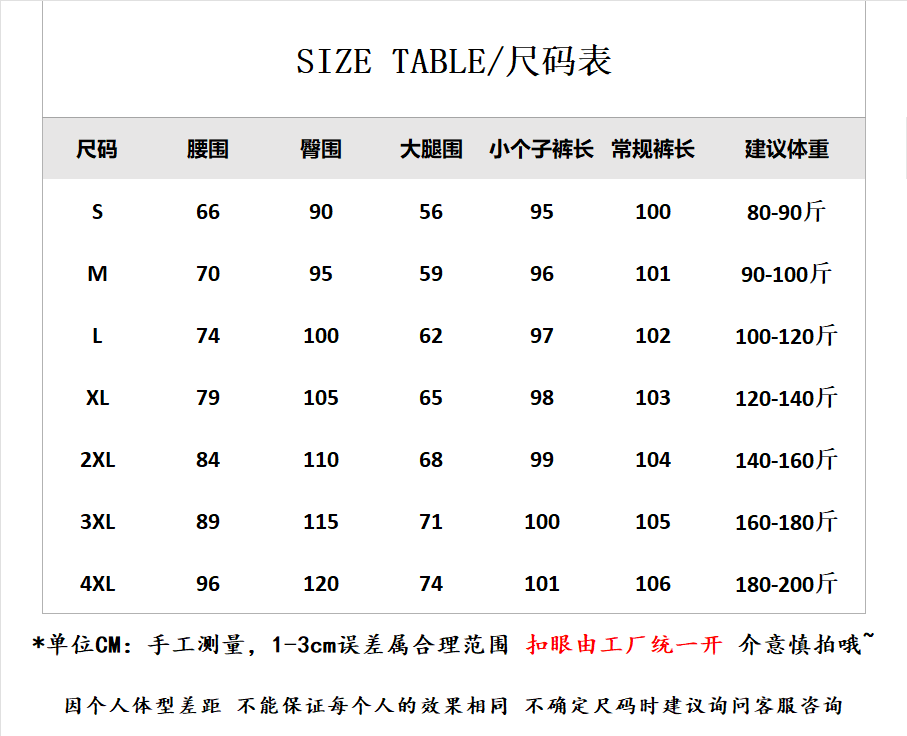 SIZE TABLE/尺码表

| 尺码 | 腰围 | 臀围 | 大腿围 | 小个子裤长 | 常规裤长 | 建议体重 |
|---|---|---|---|---|---|---|
| S | 66 | 90 | 56 | 95 | 100 | 80-90斤 |
| M | 70 | 95 | 59 | 96 | 101 | 90-100斤 |
| L | 74 | 100 | 62 | 97 | 102 | 100-120斤 |
| XL | 79 | 105 | 65 | 98 | 103 | 120-140斤 |
| 2XL | 84 | 110 | 68 | 99 | 104 | 140-160斤 |
| 3XL | 89 | 115 | 71 | 100 | 105 | 160-180斤 |
| 4XL | 96 | 120 | 74 | 101 | 106 | 180-200斤 |

*单位CM：手工测量，1-3cm误差属合理范围 扣眼由工厂统一开 介意慎拍哦~

因个人体型差距 不能保证每个人的效果相同 不确定尺码时建议询问客服咨询